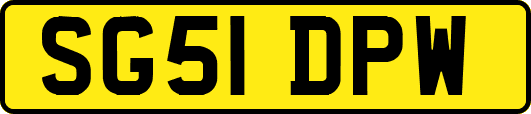 SG51 DPW